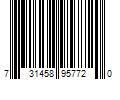 7 31458 95772 0